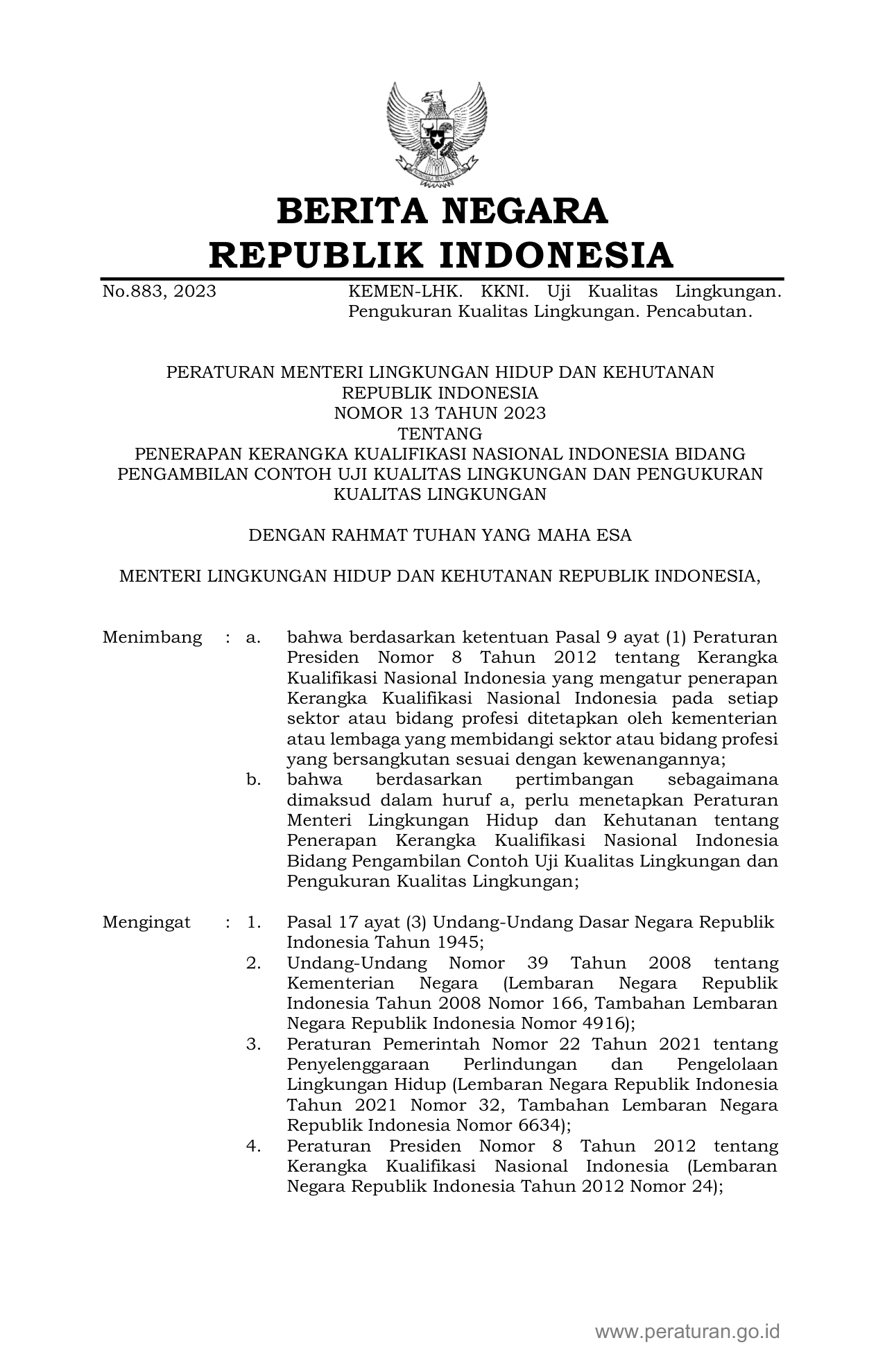 BHINNEKA TUNGGAL IKA

BERITA NEGARA
REPUBLIK INDONESIA

No.883, 2023 KEMEN-LHK. KKNI. Uji Kualitas Lingkungan. Pengukuran Kualitas Lingkungan. Pencabutan.

PERATURAN MENTERI LINGKUNGAN HIDUP DAN KEHUTANAN
REPUBLIK INDONESIA
NOMOR 13 TAHUN 2023
TENTANG
PENERAPAN KERANGKA KUALIFIKASI NASIONAL INDONESIA BIDANG PENGAMBILAN CONTOH UJI KUALITAS LINGKUNGAN DAN PENGUKURAN KUALITAS LINGKUNGAN

DENGAN RAHMAT TUHAN YANG MAHA ESA

MENTERI LINGKUNGAN HIDUP DAN KEHUTANAN REPUBLIK INDONESIA,

Menimbang : a. bahwa berdasarkan ketentuan Pasal 9 ayat (1) Peraturan Presiden Nomor 8 Tahun 2012 tentang Kerangka Kualifikasi Nasional Indonesia yang mengatur penerapan Kerangka Kualifikasi Nasional Indonesia pada setiap sektor atau bidang profesi ditetapkan oleh kementerian atau lembaga yang membidangi sektor atau bidang profesi yang bersangkutan sesuai dengan kewenangannya;
b. bahwa berdasarkan pertimbangan sebagaimana dimaksud dalam huruf a, perlu menetapkan Peraturan Menteri Lingkungan Hidup dan Kehutanan tentang Penerapan Kerangka Kualifikasi Nasional Indonesia Bidang Pengambilan Contoh Uji Kualitas Lingkungan dan Pengukuran Kualitas Lingkungan;

Mengingat : 1. Pasal 17 ayat (3) Undang-Undang Dasar Negara Republik Indonesia Tahun 1945;
2. Undang-Undang Nomor 39 Tahun 2008 tentang Kementerian Negara (Lembaran Negara Republik Indonesia Tahun 2008 Nomor 166, Tambahan Lembaran Negara Republik Indonesia Nomor 4916);
3. Peraturan Pemerintah Nomor 22 Tahun 2021 tentang Penyelenggaraan Perlindungan dan Pengelolaan Lingkungan Hidup (Lembaran Negara Republik Indonesia Tahun 2021 Nomor 32, Tambahan Lembaran Negara Republik Indonesia Nomor 6634);
4. Peraturan Presiden Nomor 8 Tahun 2012 tentang Kerangka Kualifikasi Nasional Indonesia (Lembaran Negara Republik Indonesia Tahun 2012 Nomor 24);

www.peraturan.go.id